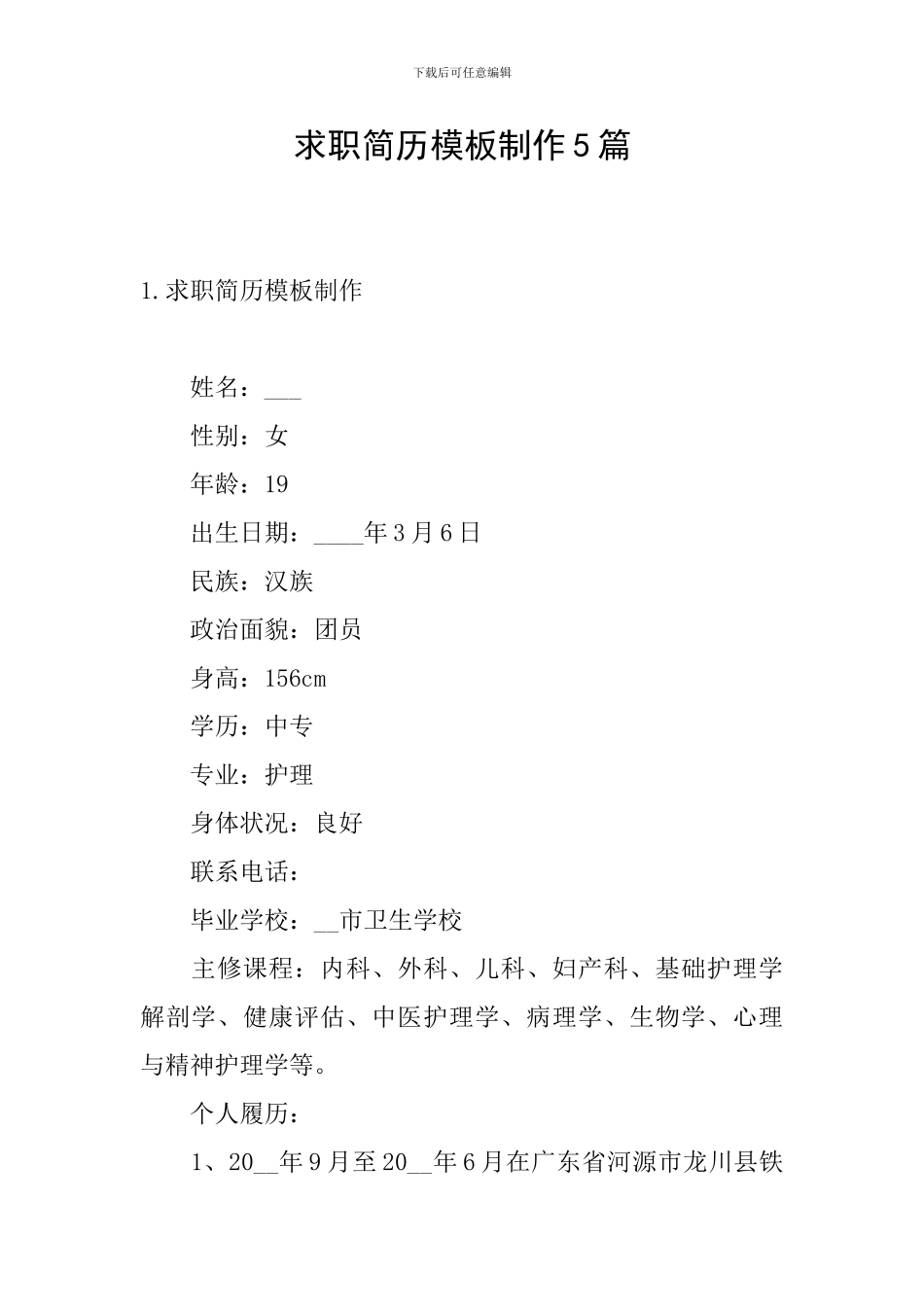 下载后可任意编辑

求职简历模板制作5篇

1.求职简历模板制作

姓名：___

性别：女

年龄：19

出生日期：____年3月6日

民族：汉族

政治面貌：团员

身高：156cm

学历：中专

专业：护理

身体状况：良好

联系电话：

毕业学校：__市卫生学校

主修课程：内科、外科、儿科、妇产科、基础护理学解剖学、健康评估、中医护理学、病理学、生物学、心理与精神护理学等。

个人履历：

1、20__年9月至20__年6月在广东省河源市龙川县铁